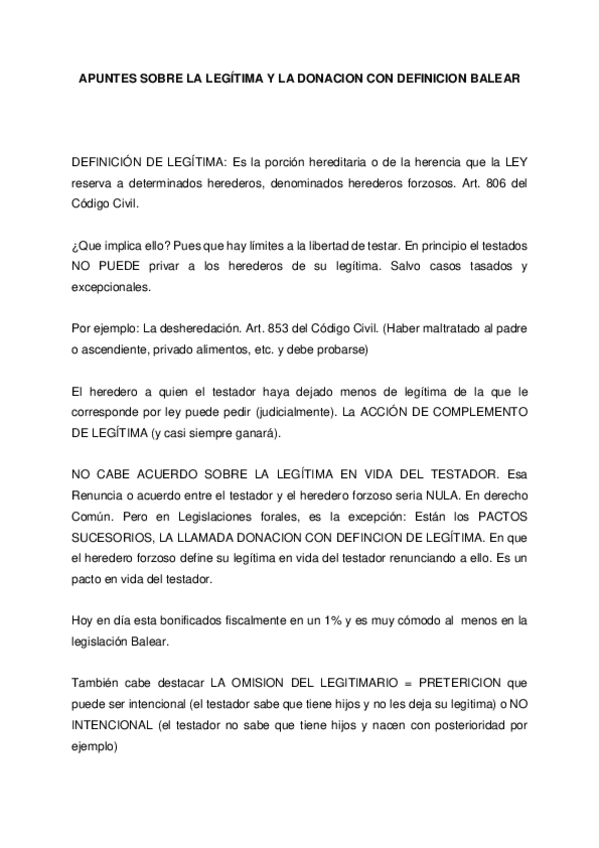 APUNTES SOBRE LA LEGÍTIMA Y LA DONACION CON DEFINICION BALEAR

DEFINICIÓN DE LEGÍTIMA: Es la porción hereditaria o de la herencia que la LEY reserva a determinados herederos, denominados herederos forzosos. Art. 806 del Código Civil.

¿Que implica ello? Pues que hay límites a la libertad de testar. En principio el testados NO PUEDE privar a los herederos de su legítima. Salvo casos tasados y excepcionales.

Por ejemplo: La desheredación. Art. 853 del Código Civil. (Haber maltratado al padre o ascendiente, privado alimentos, etc. y debe probarse)

El heredero a quien el testador haya dejado menos de legítima de la que le corresponde por ley puede pedir (judicialmente). La ACCIÓN DE COMPLEMENTO DE LEGÍTIMA (y casi siempre ganará).

NO CABE ACUERDO SOBRE LA LEGÍTIMA EN VIDA DEL TESTADOR. Esa Renuncia o acuerdo entre el testador y el heredero forzoso seria NULA. En derecho Común. Pero en Legislaciones forales, es la excepción: Están los PACTOS SUCESORIOS, LA LLAMADA DONACION CON DEFINCION DE LEGÍTIMA. En que el heredero forzoso define su legítima en vida del testador renunciando a ello. Es un pacto en vida del testador.

Hoy en día esta bonificados fiscalmente en un 1% y es muy cómodo al menos en la legislación Balear.

También cabe destacar LA OMISION DEL LEGITIMARIO = PRETERICION que puede ser intencional (el testador sabe que tiene hijos y no les deja su legitima) o NO INTENCIONAL (el testador no sabe que tiene hijos y nacen con posterioridad por ejemplo)